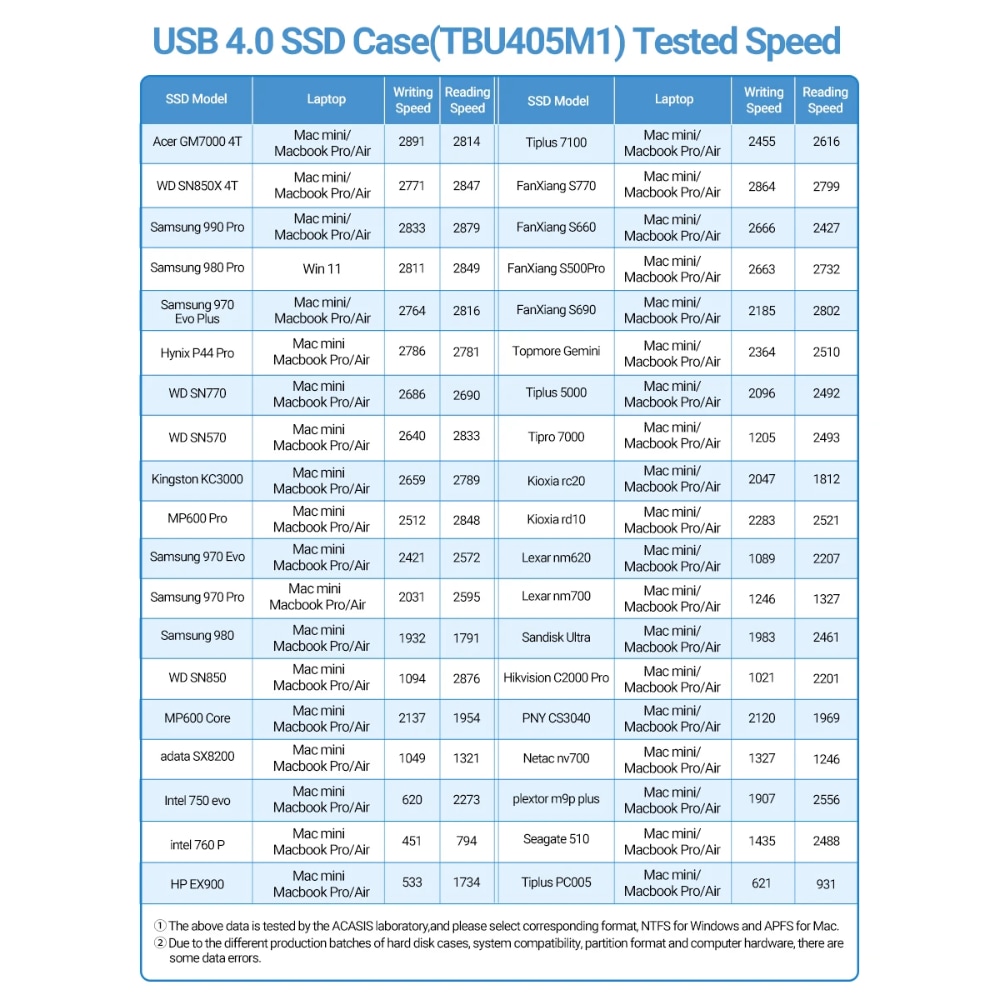 USB 4.0 SSD Case(TBU405M1) Tested Speed

| SSD Model | Laptop | Writing Speed | Reading Speed | SSD Model | Laptop | Writing Speed | Reading Speed |
|---|---|---|---|---|---|---|---|
| Acer GM7000 4T | Mac mini/ Macbook Pro/Air | 2891 | 2814 | Tiplus 7100 | Mac mini/ Macbook Pro/Air | 2455 | 2616 |
| WD SN850X 4T | Mac mini/ Macbook Pro/Air | 2771 | 2847 | FanXiang S770 | Mac mini/ Macbook Pro/Air | 2864 | 2799 |
| Samsung 990 Pro | Mac mini/ Macbook Pro/Air | 2833 | 2879 | FanXiang S660 | Mac mini/ Macbook Pro/Air | 2666 | 2427 |
| Samsung 980 Pro | Win 11 | 2811 | 2849 | FanXiang S500Pro | Mac mini/ Macbook Pro/Air | 2663 | 2732 |
| Samsung 970 Evo Plus | Mac mini/ Macbook Pro/Air | 2764 | 2816 | FanXiang S690 | Mac mini/ Macbook Pro/Air | 2185 | 2802 |
| Hynix P44 Pro | Mac mini Macbook Pro/Air | 2786 | 2781 | Topmore Gemini | Mac mini/ Macbook Pro/Air | 2364 | 2510 |
| WD SN770 | Mac mini Macbook Pro/Air | 2686 | 2690 | Tiplus 5000 | Mac mini/ Macbook Pro/Air | 2096 | 2492 |
| WD SN570 | Mac mini Macbook Pro/Air | 2640 | 2833 | Tipro 7000 | Mac mini/ Macbook Pro/Air | 1205 | 2493 |
| Kingston KC3000 | Mac mini Macbook Pro/Air | 2659 | 2789 | Kioxia rc20 | Mac mini/ Macbook Pro/Air | 2047 | 1812 |
| MP600 Pro | Mac mini Macbook Pro/Air | 2512 | 2848 | Kioxia rd10 | Mac mini/ Macbook Pro/Air | 2283 | 2521 |
| Samsung 970 Evo | Mac mini Macbook Pro/Air | 2421 | 2572 | Lexar nm620 | Mac mini/ Macbook Pro/Air | 1089 | 2207 |
| Samsung 970 Pro | Mac mini Macbook Pro/Air | 2031 | 2595 | Lexar nm700 | Mac mini/ Macbook Pro/Air | 1246 | 1327 |
| Samsung 980 | Mac mini Macbook Pro/Air | 1932 | 1791 | Sandisk Ultra | Mac mini/ Macbook Pro/Air | 1983 | 2461 |
| WD SN850 | Mac mini Macbook Pro/Air | 1094 | 2876 | Hikvision C2000 Pro | Mac mini/ Macbook Pro/Air | 1021 | 2201 |
| MP600 Core | Mac mini Macbook Pro/Air | 2137 | 1954 | PNY CS3040 | Mac mini/ Macbook Pro/Air | 2120 | 1969 |
| adata SX8200 | Mac mini Macbook Pro/Air | 1049 | 1321 | Netac nv700 | Mac mini/ Macbook Pro/Air | 1327 | 1246 |
| Intel 750 evo | Mac mini Macbook Pro/Air | 620 | 2273 | plextor m9p plus | Mac mini/ Macbook Pro/Air | 1907 | 2556 |
| intel 760 P | Mac mini Macbook Pro/Air | 451 | 794 | Seagate 510 | Mac mini/ Macbook Pro/Air | 1435 | 2488 |
| HP EX900 | Mac mini Macbook Pro/Air | 533 | 1734 | Tiplus PC005 | Mac mini/ Macbook Pro/Air | 621 | 931 |

① The above data is tested by the ACASIS laboratory,and please select corresponding format, NTFS for Windows and APFS for Mac.
② Due to the different production batches of hard disk cases, system compatibility, partition format and computer hardware, there are some data errors.